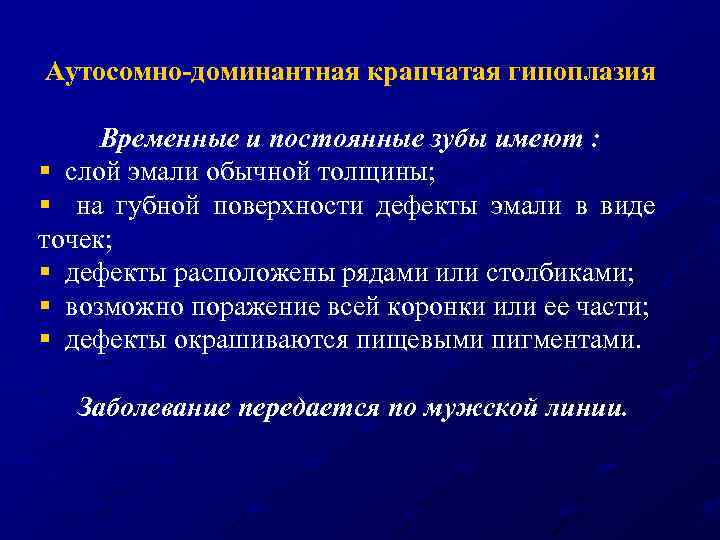 Аутосомно-доминантная крапчатая гипоплазия

Временные и постоянные зубы имеют :
▪ слой эмали обычной толщины;
▪ на губной поверхности дефекты эмали в виде точек;
▪ дефекты расположены рядами или столбиками;
▪ возможно поражение всей коронки или ее части;
▪ дефекты окрашиваются пищевыми пигментами.

Заболевание передается по мужской линии.